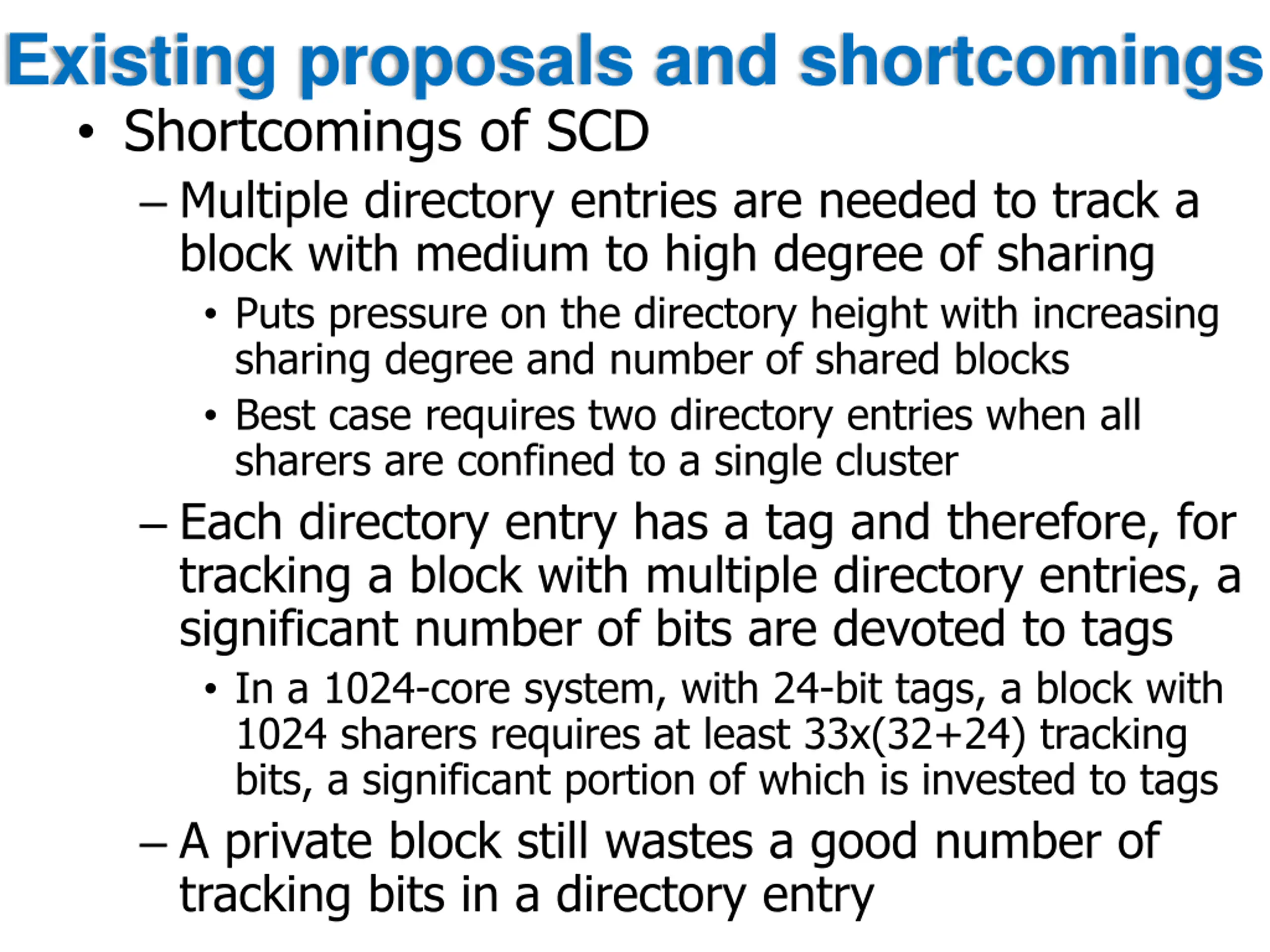 Existing proposals and shortcomings

• Shortcomings of SCD

– Multiple directory entries are needed to track a block with medium to high degree of sharing

• Puts pressure on the directory height with increasing sharing degree and number of shared blocks

• Best case requires two directory entries when all sharers are confined to a single cluster

– Each directory entry has a tag and therefore, for tracking a block with multiple directory entries, a significant number of bits are devoted to tags

• In a 1024-core system, with 24-bit tags, a block with 1024 sharers requires at least 33x(32+24) tracking bits, a significant portion of which is invested to tags

– A private block still wastes a good number of tracking bits in a directory entry